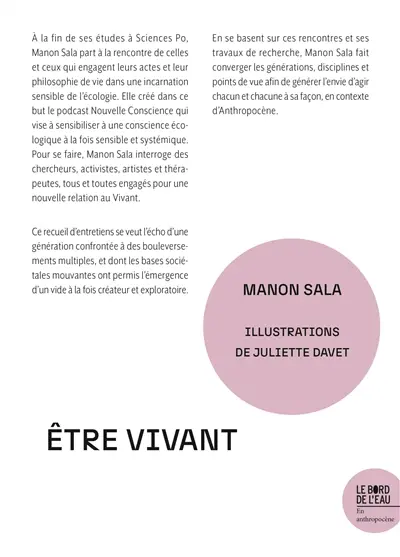 À la fin de ses études à Sciences Po, Manon Sala part à la rencontre de celles et ceux qui engagent leurs actes et leur philosophie de vie dans une incarnation sensible de l'écologie. Elle créé dans ce but le podcast Nouvelle Conscience qui vise à sensibiliser à une conscience écologique à la fois sensible et systémique. Pour se faire, Manon Sala interroge des chercheurs, activistes, artistes et thérapeutes, tous et toutes engagés pour une nouvelle relation au Vivant.

Ce recueil d'entretiens se veut l'écho d'une génération confrontée à des bouleversements multiples, et dont les bases sociétales mouvantes ont permis l'émergence d'un vide à la fois créateur et exploratoire.

En se basent sur ces rencontres et ses travaux de recherche, Manon Sala fait converger les générations, disciplines et points de vue afin de générer l'envie d'agir chacun et chacune à sa façon, en contexte d'Anthropocène.

MANON SALA

ILLUSTRATIONS DE JULIETTE DAVET

ÊTRE VIVANT

LE BORD DE L'EAU

En anthropocène